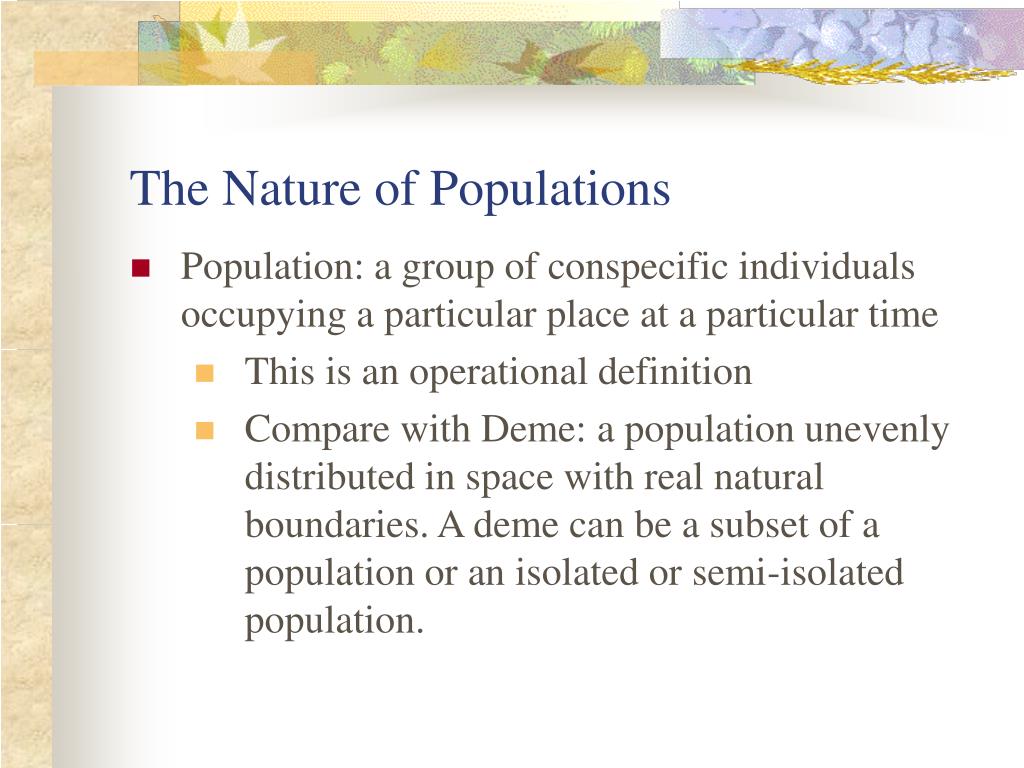 The Nature of Populations

Population: a group of conspecific individuals occupying a particular place at a particular time

This is an operational definition

Compare with Deme: a population unevenly distributed in space with real natural boundaries. A deme can be a subset of a population or an isolated or semi-isolated population.